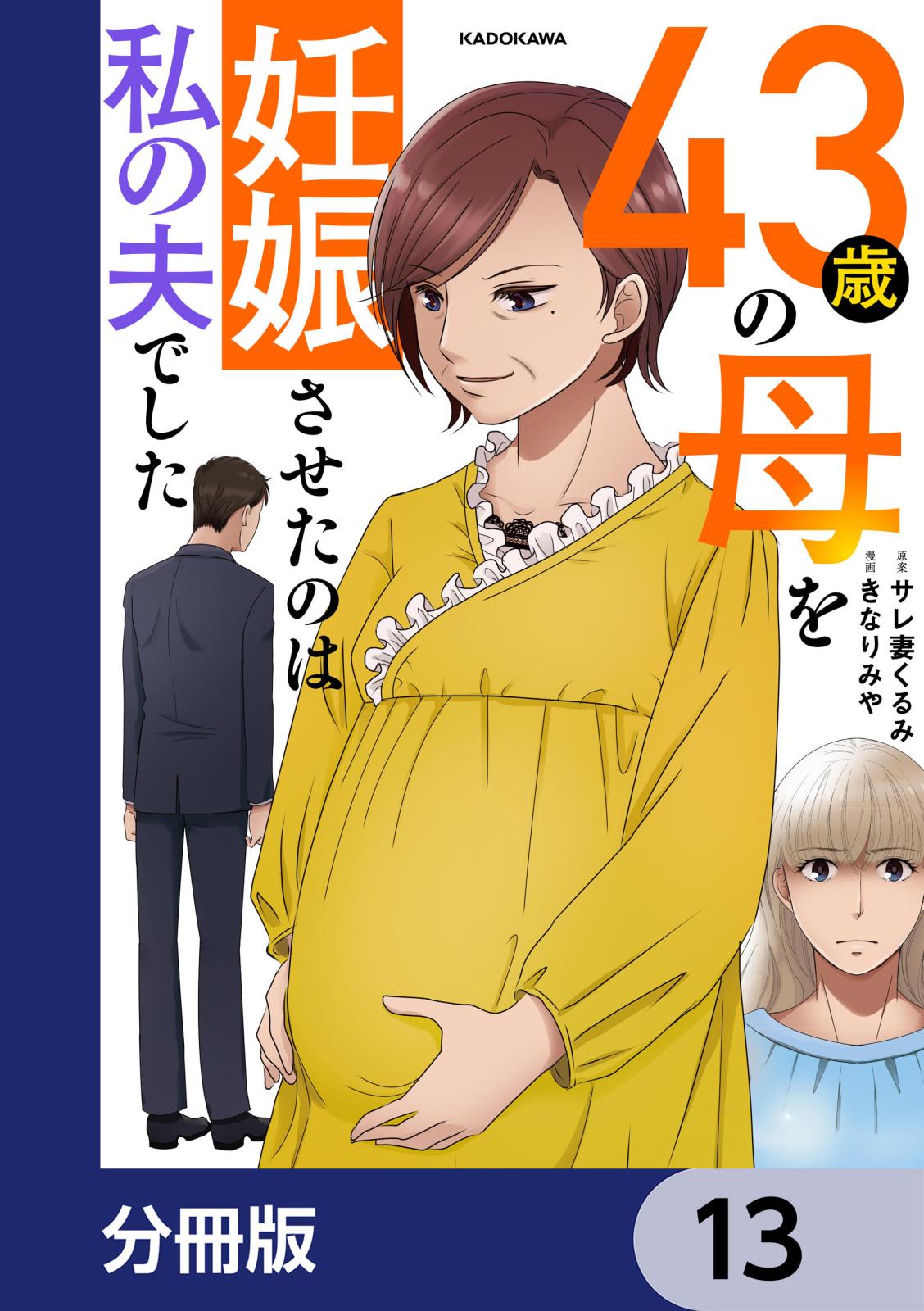 KADOKAWA

43歳の母を妊娠させたのは私の夫でした

原案 サレ妻くるみ
漫画 きなりみや

分冊版

13